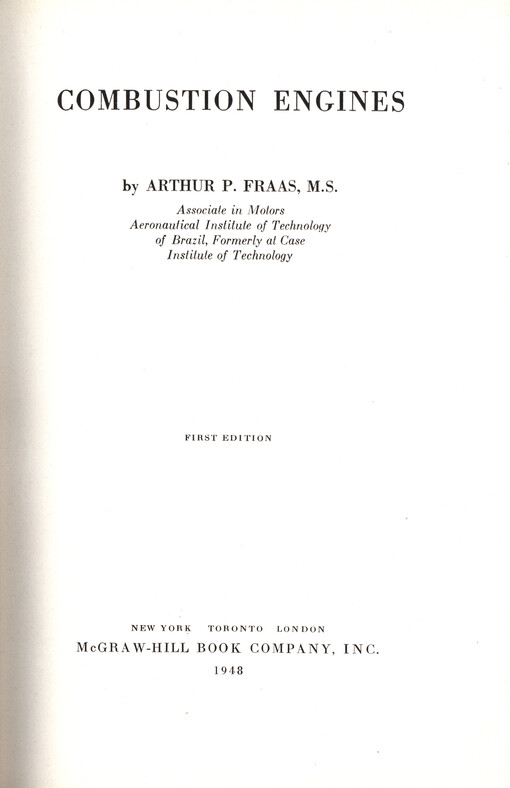 COMBUSTION ENGINES

by ARTHUR P. FRAAS, M.S.

Associate in Motors
Aeronautical Institute of Technology
of Brazil, Formerly at Case
Institute of Technology

FIRST EDITION

NEW YORK TORONTO LONDON
McGRAW-HILL BOOK COMPANY, INC.
1948